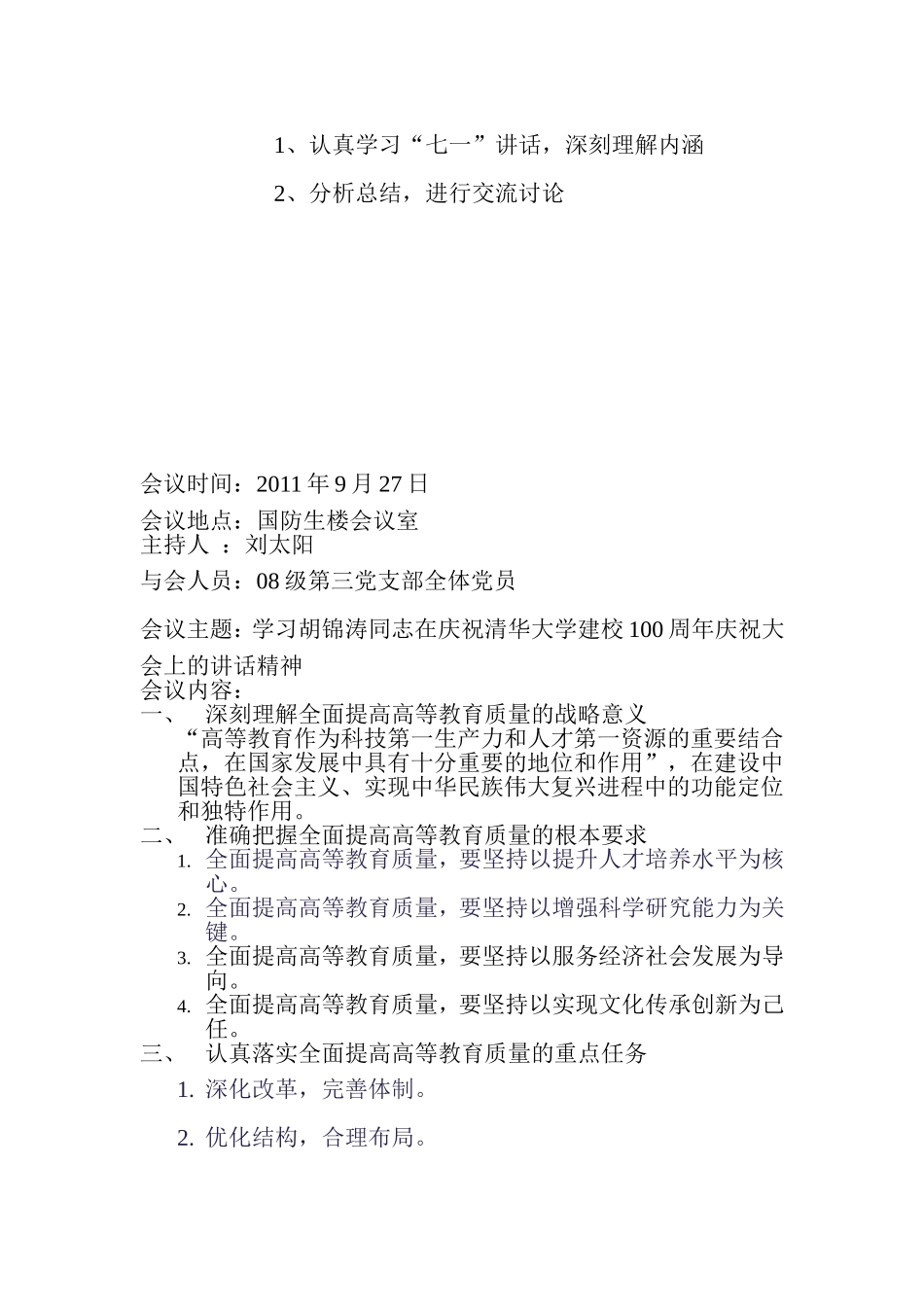 1、认真学习“七一”讲话，深刻理解内涵

2、分析总结，进行交流讨论

会议时间：2011 年 9 月 27 日

会议地点：国防生楼会议室
主持人 ：刘太阳

与会人员：08 级第三党支部全体党员

会议主题：学习胡锦涛同志在庆祝清华大学建校 100 周年庆祝大会上的讲话精神
会议内容：
一、 深刻理解全面提高高等教育质量的战略意义
“高等教育作为科技第一生产力和人才第一资源的重要结合点，在国家发展中具有十分重要的地位和作用”，在建设中国特色社会主义、实现中华民族伟大复兴进程中的功能定位和独特作用。
二、 准确把握全面提高高等教育质量的根本要求
1. 全面提高高等教育质量，要坚持以提升人才培养水平为核心。
2. 全面提高高等教育质量，要坚持以增强科学研究能力为关键。
3. 全面提高高等教育质量，要坚持以服务经济社会发展为导向。
4. 全面提高高等教育质量，要坚持以实现文化传承创新为己任。
三、 认真落实全面提高高等教育质量的重点任务
1. 深化改革，完善体制。

2. 优化结构，合理布局。